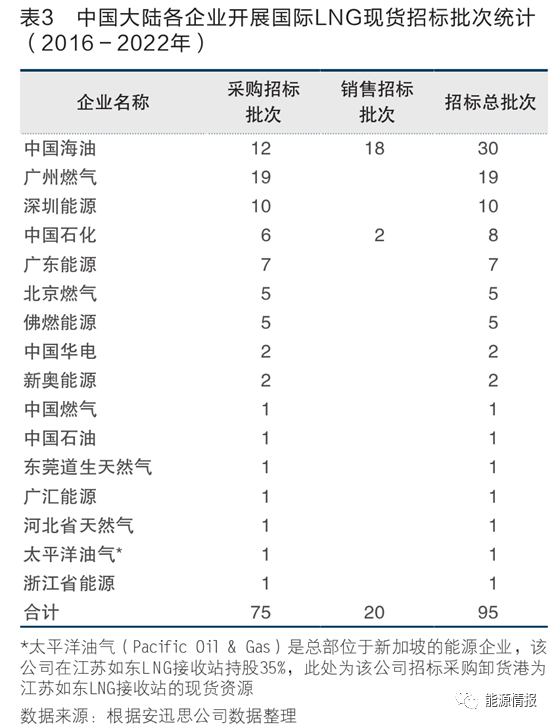 表3　中国大陆各企业开展国际LNG现货招标批次统计（2016－2022年）

| 企业名称 | 采购招标批次 | 销售招标批次 | 招标总批次 |
|---|---|---|---|
| 中国海油 | 12 | 18 | 30 |
| 广州燃气 | 19 | | 19 |
| 深圳能源 | 10 | | 10 |
| 中国石化 | 6 | 2 | 8 |
| 广东能源 | 7 | | 7 |
| 北京燃气 | 5 | | 5 |
| 佛燃能源 | 5 | | 5 |
| 中国华电 | 2 | | 2 |
| 新奥能源 | 2 | | 2 |
| 中国燃气 | 1 | | 1 |
| 中国石油 | 1 | | 1 |
| 东莞道生天然气 | 1 | | 1 |
| 广汇能源 | 1 | | 1 |
| 河北省天然气 | 1 | | 1 |
| 太平洋油气* | 1 | | 1 |
| 浙江省能源 | 1 | | 1 |
| 合计 | 75 | 20 | 95 |

*太平洋油气（Pacific Oil & Gas）是总部位于新加坡的能源企业，该公司在江苏如东LNG接收站持股35%，此处为该公司招标采购卸货港为江苏如东LNG接收站的现货资源

数据来源：根据安迅思公司数据整理

能源情报